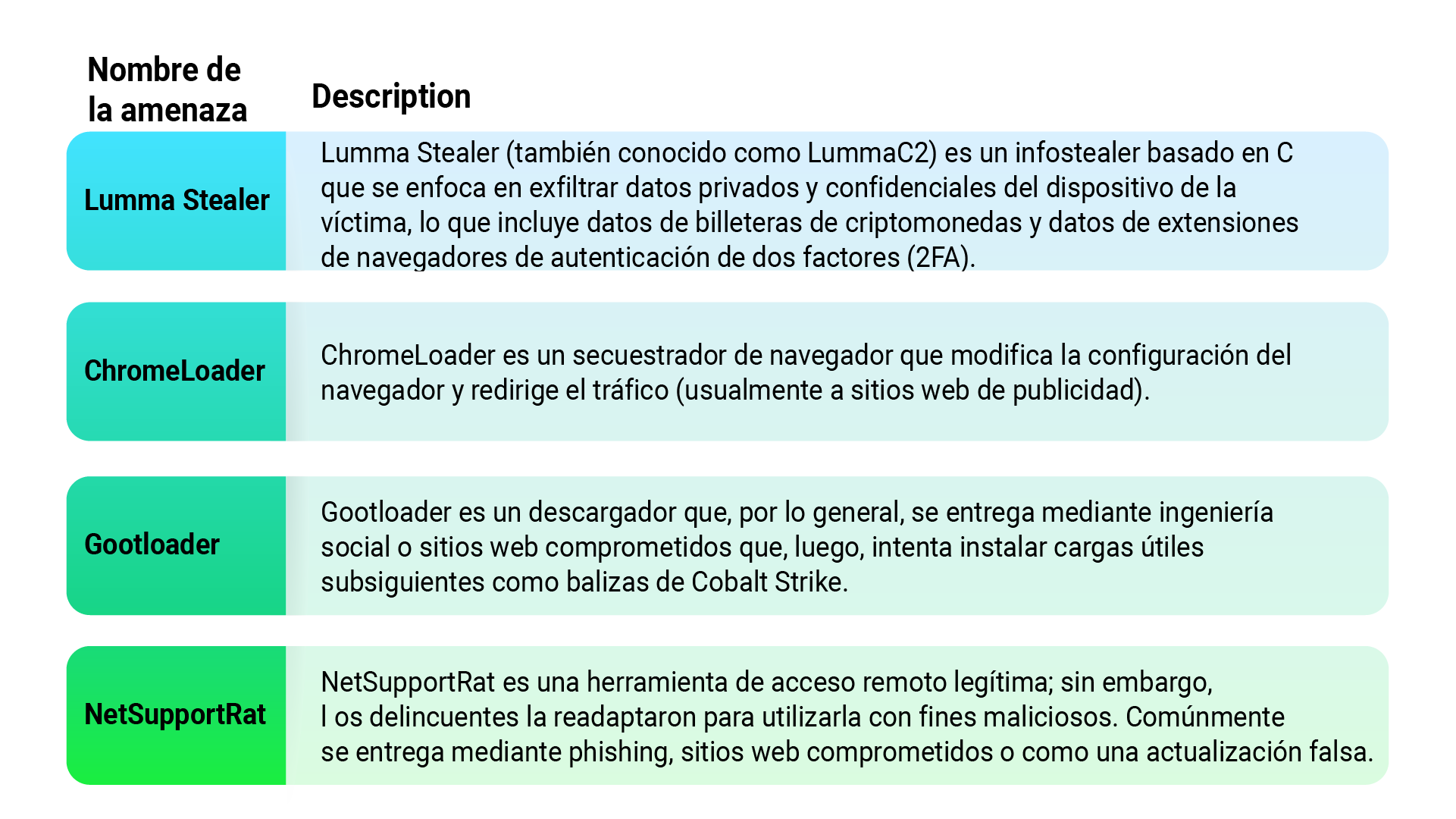 | Nombre de la amenaza | Description |
|---|---|
| Lumma Stealer | Lumma Stealer (también conocido como LummaC2) es un infostealer basado en C que se enfoca en exfiltrar datos privados y confidenciales del dispositivo de la víctima, lo que incluye datos de billeteras de criptomonedas y datos de extensiones de navegadores de autenticación de dos factores (2FA). |
| ChromeLoader | ChromeLoader es un secuestrador de navegador que modifica la configuración del navegador y redirige el tráfico (usualmente a sitios web de publicidad). |
| Gootloader | Gootloader es un descargador que, por lo general, se entrega mediante ingeniería social o sitios web comprometidos que, luego, intenta instalar cargas útiles subsiguientes como balizas de Cobalt Strike. |
| NetSupportRat | NetSupportRat es una herramienta de acceso remoto legítima; sin embargo, l os delincuentes la readaptaron para utilizarla con fines maliciosos. Comúnmente se entrega mediante phishing, sitios web comprometidos o como una actualización falsa. |